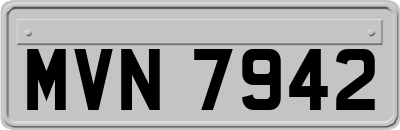 MVN 7942